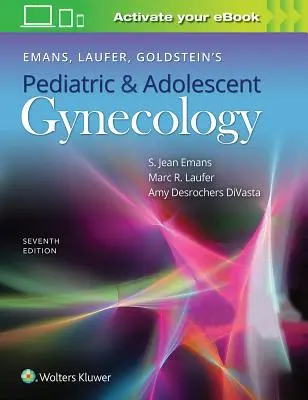 Activate your eBook

EMANS, LAUFER, GOLDSTEIN'S

Pediatric & Adolescent

Gynecology

S. Jean Emans
Marc R. Laufer
Amy Desrochers DiVasta

SEVENTH EDITION

Wolters Kluwer